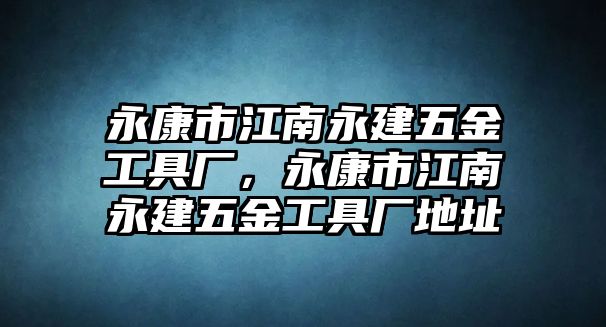 永康市江南永建五金工具厂，永康市江南永建五金工具厂地址